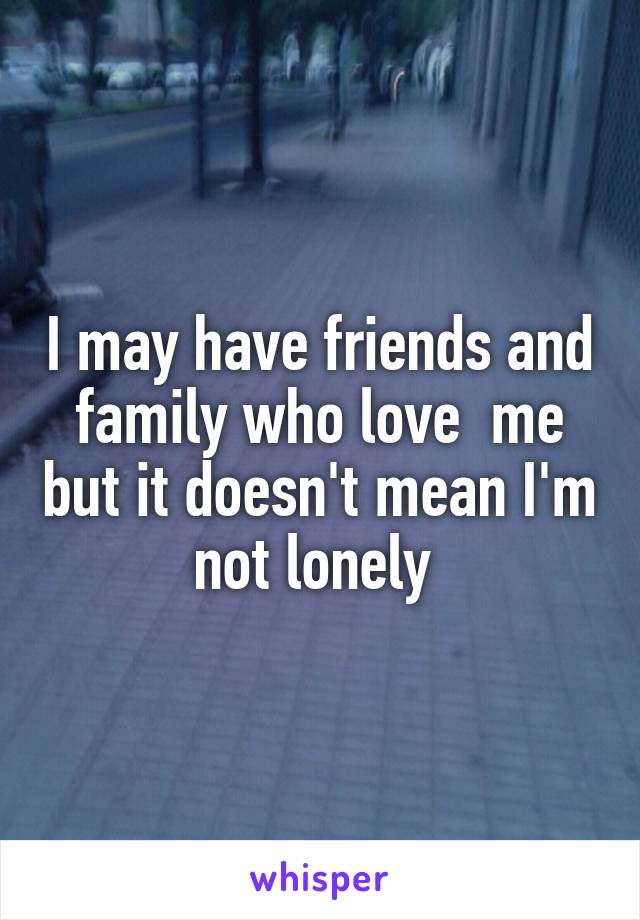 I may have friends and family who love  me but it doesn't mean I'm not lonely

whisper